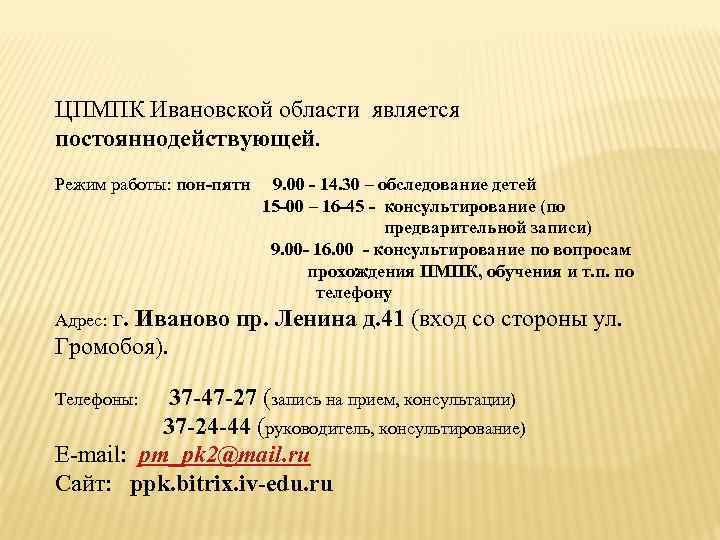 ЦПМПК Ивановской области является постояннодействующей.

Режим работы: пон-пятн 9.00 - 14.30 – обследование детей
15-00 – 16-45 - консультирование (по предварительной записи)
9.00- 16.00 - консультирование по вопросам прохождения ПМПК, обучения и т.п. по телефону

Адрес: г. Иваново пр. Ленина д.41 (вход со стороны ул. Громобоя).

Телефоны: 37-47-27 (запись на прием, консультации)
37-24-44 (руководитель, консультирование)
E-mail: pm_pk2@mail.ru
Сайт: ppk.bitrix.iv-edu.ru